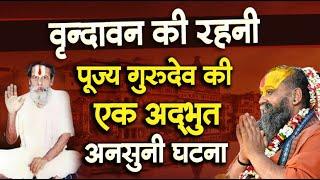 वृन्दावन की रहनी
पूज्य गुरुदेव की
एक अद्भुत
अनसुनी घटना